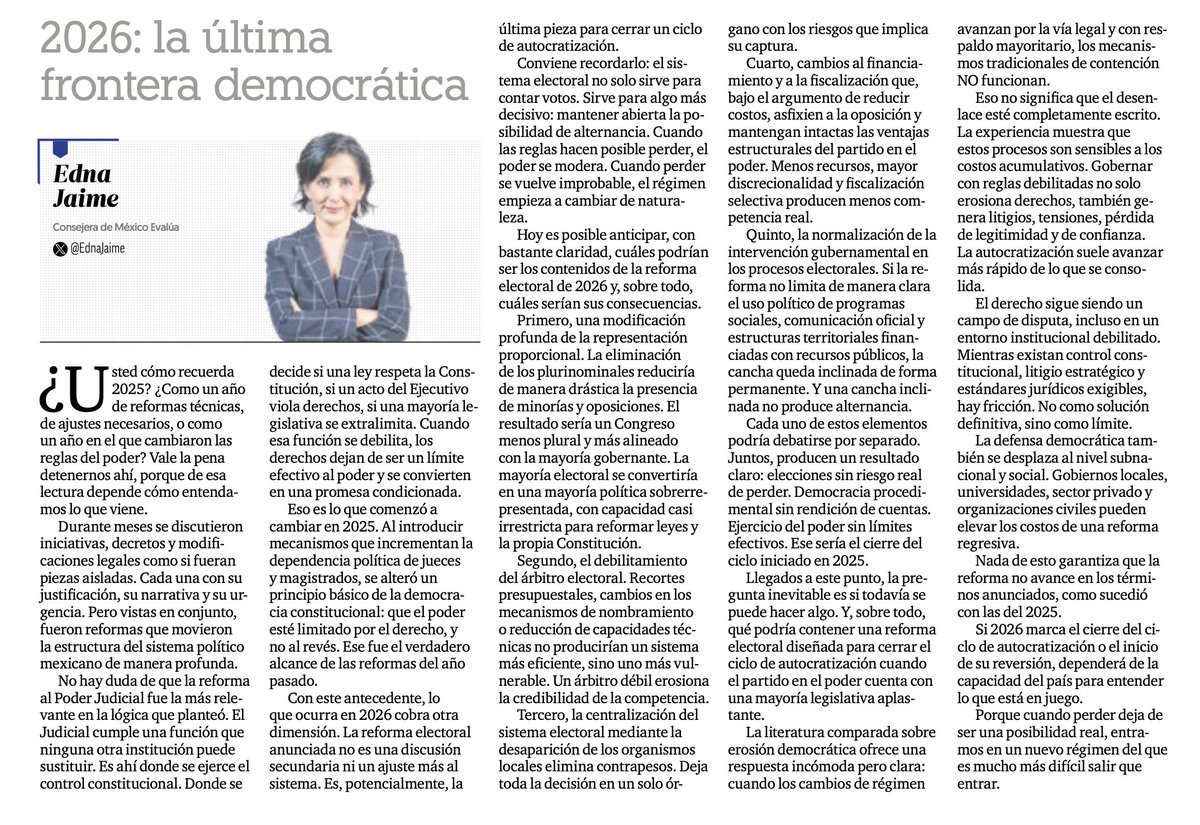 2026: la última frontera democrática

Edna Jaime
Consejera de México Evalúa
@EdnaJaime

¿Usted cómo recuerda 2025? ¿Como un año de reformas técnicas, de ajustes necesarios, o como un año en el que cambiaron las reglas del poder? Vale la pena detenernos ahí, porque de esa lectura depende cómo entendamos lo que viene.

Durante meses se discutieron iniciativas, decretos y modificaciones legales como si fueran piezas aisladas. Cada una con su justificación, su narrativa y su urgencia. Pero vistas en conjunto, fueron reformas que movieron la estructura del sistema político mexicano de manera profunda.

No hay duda de que la reforma al Poder Judicial fue la más relevante en la lógica que planteó. El Judicial cumple una función que ninguna otra institución puede sustituir. Es ahí donde se ejerce el control constitucional. Donde se decide si una ley respeta la Constitución, si un acto del Ejecutivo viola derechos, si una mayoría legislativa se extralimita. Cuando esa función se debilita, los derechos dejan de ser un límite efectivo al poder y se convierten en una promesa condicionada.

Eso es lo que comenzó a cambiar en 2025. Al introducir mecanismos que incrementan la dependencia política de jueces y magistrados, se alteró un principio básico de la democracia constitucional: que el poder esté limitado por el derecho, y no al revés. Ese fue el verdadero alcance de las reformas del año pasado.

Con este antecedente, lo que ocurra en 2026 cobra otra dimensión. La reforma electoral anunciada no es una discusión secundaria ni un ajuste más al sistema. Es, potencialmente, la última pieza para cerrar un ciclo de autocratización.

Conviene recordarlo: el sistema electoral no solo sirve para contar votos. Sirve para algo más decisivo: mantener abierta la posibilidad de alternancia. Cuando las reglas hacen posible perder, el poder se modera. Cuando perder se vuelve improbable, el régimen empieza a cambiar de naturaleza.

Hoy es posible anticipar, con bastante claridad, cuáles podrían ser los contenidos de la reforma electoral de 2026 y, sobre todo, cuáles serían sus consecuencias.

Primero, una modificación profunda de la representación proporcional. La eliminación de los plurinominales reduciría de manera drástica la presencia de minorías y oposiciones. El resultado sería un Congreso menos plural y más alineado con la mayoría gobernante. La mayoría electoral se convertiría en una mayoría política sobrerrepresentada, con capacidad casi irrestricta para reformar leyes y la propia Constitución.

Segundo, el debilitamiento del árbitro electoral. Recortes presupuestales, cambios en los mecanismos de nombramiento o reducción de capacidades técnicas no producirían un sistema más eficiente, sino uno más vulnerable. Un árbitro débil erosiona la credibilidad de la competencia.

Tercero, la centralización del sistema electoral mediante la desaparición de los organismos locales elimina contrapesos. Deja toda la decisión en un solo órgano con los riesgos que implica su captura.

Cuarto, cambios al financiamiento y a la fiscalización que, bajo el argumento de reducir costos, asfixien a la oposición y mantengan intactas las ventajas estructurales del partido en el poder. Menos recursos, mayor discrecionalidad y fiscalización selectiva producen menos competencia real.

Quinto, la normalización de la intervención gubernamental en los procesos electorales. Si la reforma no limita de manera clara el uso político de programas sociales, comunicación oficial y estructuras territoriales financiadas con recursos públicos, la cancha queda inclinada de forma permanente. Y una cancha inclinada no produce alternancia.

Cada uno de estos elementos podría debatirse por separado. Juntos, producen un resultado claro: elecciones sin riesgo real de perder. Democracia procedimental sin rendición de cuentas. Ejercicio del poder sin límites efectivos. Ese sería el cierre del ciclo iniciado en 2025.

Llegados a este punto, la pregunta inevitable es si todavía se puede hacer algo. Y, sobre todo, qué podría contener una reforma electoral diseñada para cerrar el ciclo de autocratización cuando el partido en el poder cuenta con una mayoría legislativa aplastante.

La literatura comparada sobre erosión democrática ofrece una respuesta incómoda pero clara: cuando los cambios de régimen avanzan por la vía legal y con respaldo mayoritario, los mecanismos tradicionales de contención NO funcionan.

Eso no significa que el desenlace esté completamente escrito. La experiencia muestra que estos procesos son sensibles a los costos acumulativos. Gobernar con reglas debilitadas no solo erosiona derechos, también genera litigios, tensiones, pérdida de legitimidad y de confianza. La autocratización suele avanzar más rápido de lo que se consolida.

El derecho sigue siendo un campo de disputa, incluso en un entorno institucional debilitado. Mientras existan control constitucional, litigio estratégico y estándares jurídicos exigibles, hay fricción. No como solución definitiva, sino como límite.

La defensa democrática también se desplaza al nivel subnacional y social. Gobiernos locales, universidades, sector privado y organizaciones civiles pueden elevar los costos de una reforma regresiva.

Nada de esto garantiza que la reforma no avance en los términos anunciados, como sucedió con las del 2025.

Si 2026 marca el cierre del ciclo de autocratización o el inicio de su reversión, dependerá de la capacidad del país para entender lo que está en juego.

Porque cuando perder deja de ser una posibilidad real, entramos en un nuevo régimen del que es mucho más difícil salir que entrar.